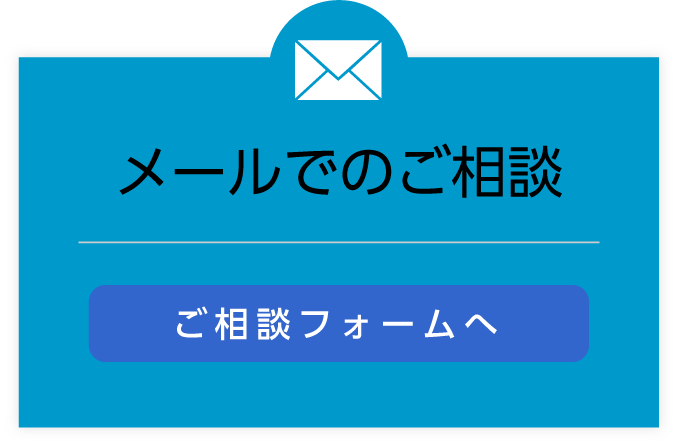 メールでのご相談

ご相談フォームへ